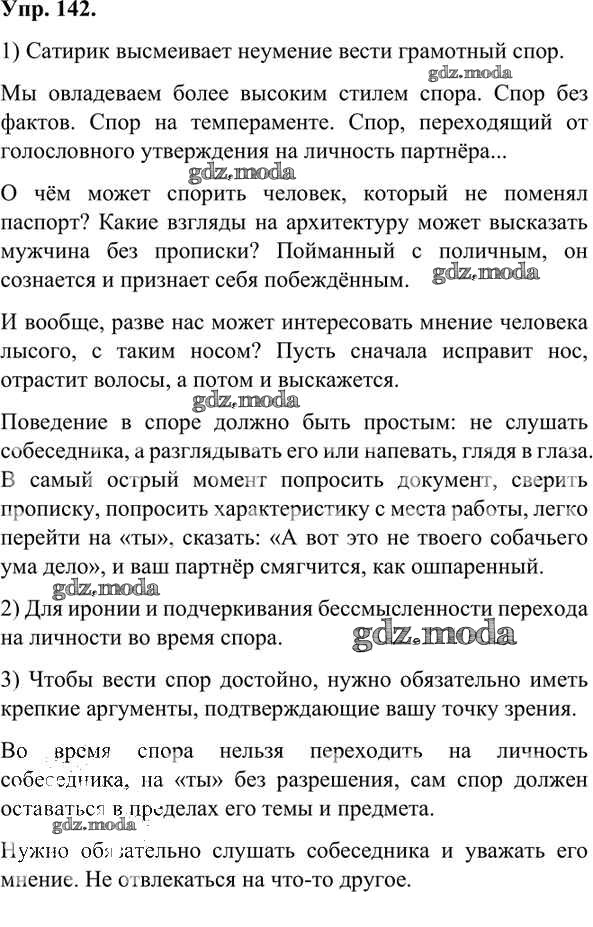 Упр. 142.

1) Сатирик высмеивает неумение вести грамотный спор.

gdz.moda

Мы овладеваем более высоким стилем спора. Спор без фактов. Спор на темпераменте. Спор, переходящий от голословного утверждения на личность партнёра...

gdz.moda

О чём может спорить человек, который не поменял паспорт? Какие взгляды на архитектуру может высказать мужчина без прописки? Пойманный с поличным, он сознается и признает себя побеждённым.

gdz.moda

И вообще, разве нас может интересовать мнение человека лысого, с таким носом? Пусть сначала исправит нос, отрастит волосы, а потом и выскажется.

gdz.moda

Поведение в споре должно быть простым: не слушать собеседника, а разглядывать его или напевать, глядя в глаза. В самый острый момент попросить документ, сверить прописку, попросить характеристику с места работы, легко перейти на «ты», сказать: «А вот это не твоего собачьего ума дело», и ваш партнёр смягчится, как ошпаренный.

gdz.moda

2) Для иронии и подчеркивания бессмысленности перехода на личности во время спора.

gdz.moda

3) Чтобы вести спор достойно, нужно обязательно иметь крепкие аргументы, подтверждающие вашу точку зрения.

Во время спора нельзя переходить на личность собеседника, на «ты» без разрешения, сам спор должен оставаться в пределах его темы и предмета.

gdz.moda

Нужно обязательно слушать собеседника и уважать его мнение. Не отвлекаться на что-то другое.